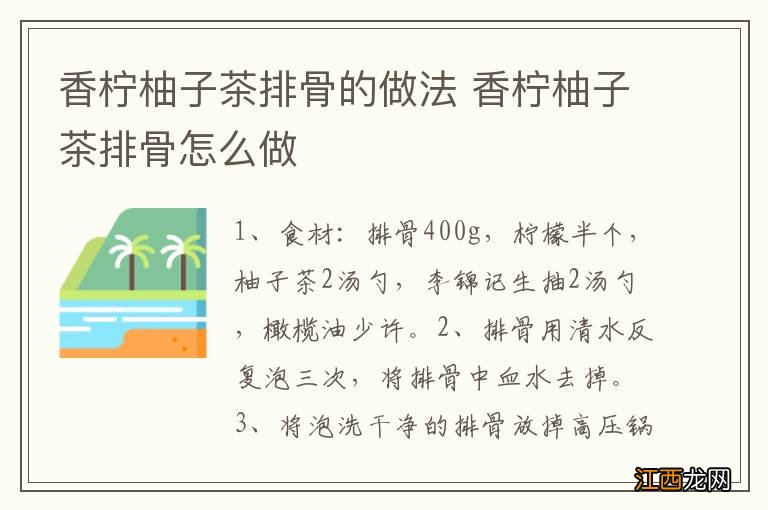 香柠柚子茶排骨的做法 香柠柚子茶排骨怎么做

1、食材：排骨400g，柠檬半个，柚子茶2汤勺，李锦记生抽2汤勺，橄榄油少许。2、排骨用清水反复泡三次，将排骨中血水去掉。3、将泡洗干净的排骨放掉高压锅

江西龙网